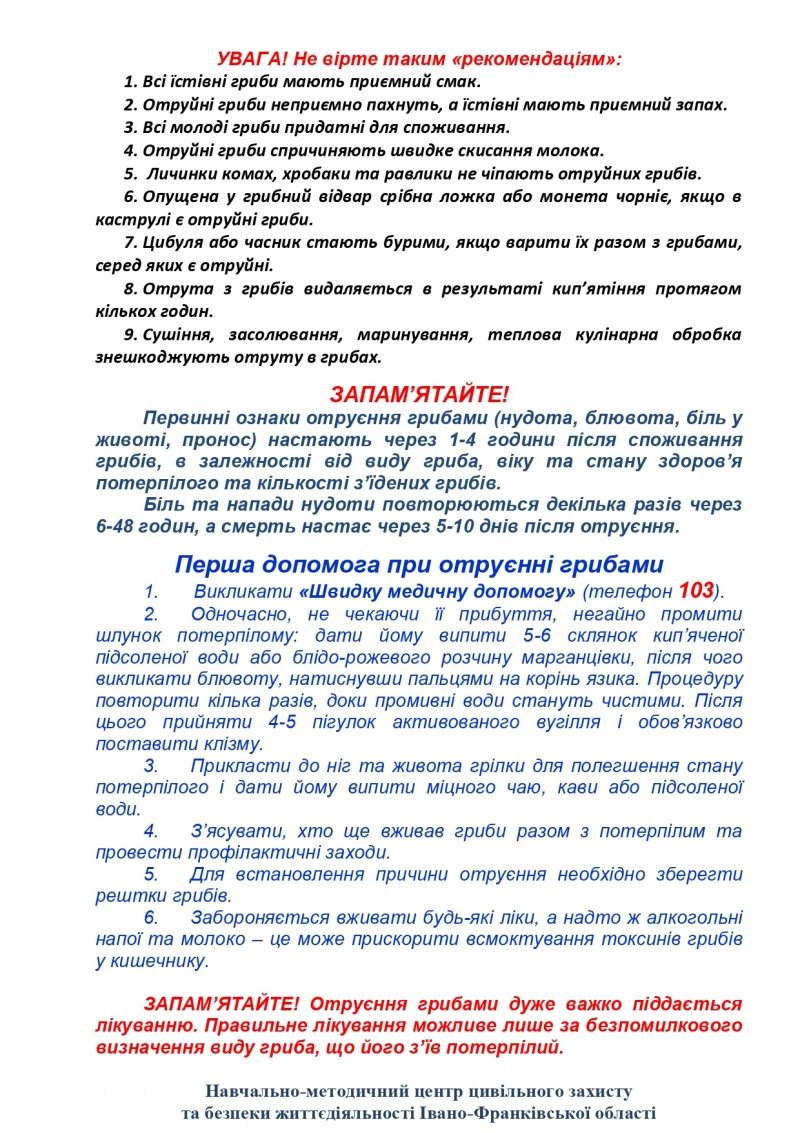 УВАГА! Не вірте таким «рекомендаціям»:

1. Всі їстівні гриби мають приємний смак.

2. Отруйні гриби неприємно пахнуть, а їстівні мають приємний запах.

3. Всі молоді гриби придатні для споживання.

4. Отруйні гриби спричиняють швидке скисання молока.

5. Личинки комах, хробаки та равлики не чіпають отруйних грибів.

6. Опущена у грибний відвар срібна ложка або монета чорніє, якщо в каструлі є отруйні гриби.

7. Цибуля або часник стають бурими, якщо варити їх разом з грибами, серед яких є отруйні.

8. Отрута з грибів видаляється в результаті кип'ятіння протягом кількох годин.

9. Сушіння, засолювання, маринування, теплова кулінарна обробка знешкоджують отруту в грибах.

ЗАПАМ'ЯТАЙТЕ!

Первинні ознаки отруєння грибами (нудота, блювота, біль у животі, пронос) настають через 1-4 години після споживання грибів, в залежності від виду гриба, віку та стану здоров'я потерпілого та кількості з'їдених грибів.

Біль та напади нудоти повторюються декілька разів через 6-48 годин, а смерть настає через 5-10 днів після отруєння.

Перша допомога при отруєнні грибами

1. Викликати «Швидку медичну допомогу» (телефон 103).

2. Одночасно, не чекаючи її прибуття, негайно промити шлунок потерпілому: дати йому випити 5-6 склянок кип'яченої підсоленої води або блідо-рожевого розчину марганцівки, після чого викликати блювоту, натиснувши пальцями на корінь язика. Процедуру повторити кілька разів, доки промивні води стануть чистими. Після цього прийняти 4-5 пігулок активованого вугілля і обов'язково поставити клізму.

3. Прикласти до ніг та живота грілки для полегшення стану потерпілого і дати йому випити міцного чаю, кави або підсоленої води.

4. З'ясувати, хто ще вживав гриби разом з потерпілим та провести профілактичні заходи.

5. Для встановлення причини отруєння необхідно зберегти рештки грибів.

6. Забороняється вживати будь-які ліки, а надто ж алкогольні напої та молоко – це може прискорити всмоктування токсинів грибів у кишечнику.

ЗАПАМ'ЯТАЙТЕ! Отруєння грибами дуже важко піддається лікуванню. Правильне лікування можливе лише за безпомилкового визначення виду гриба, що його з'їв потерпілий.

Навчально-методичний центр цивільного захисту та безпеки життєдіяльності Івано-Франківської області